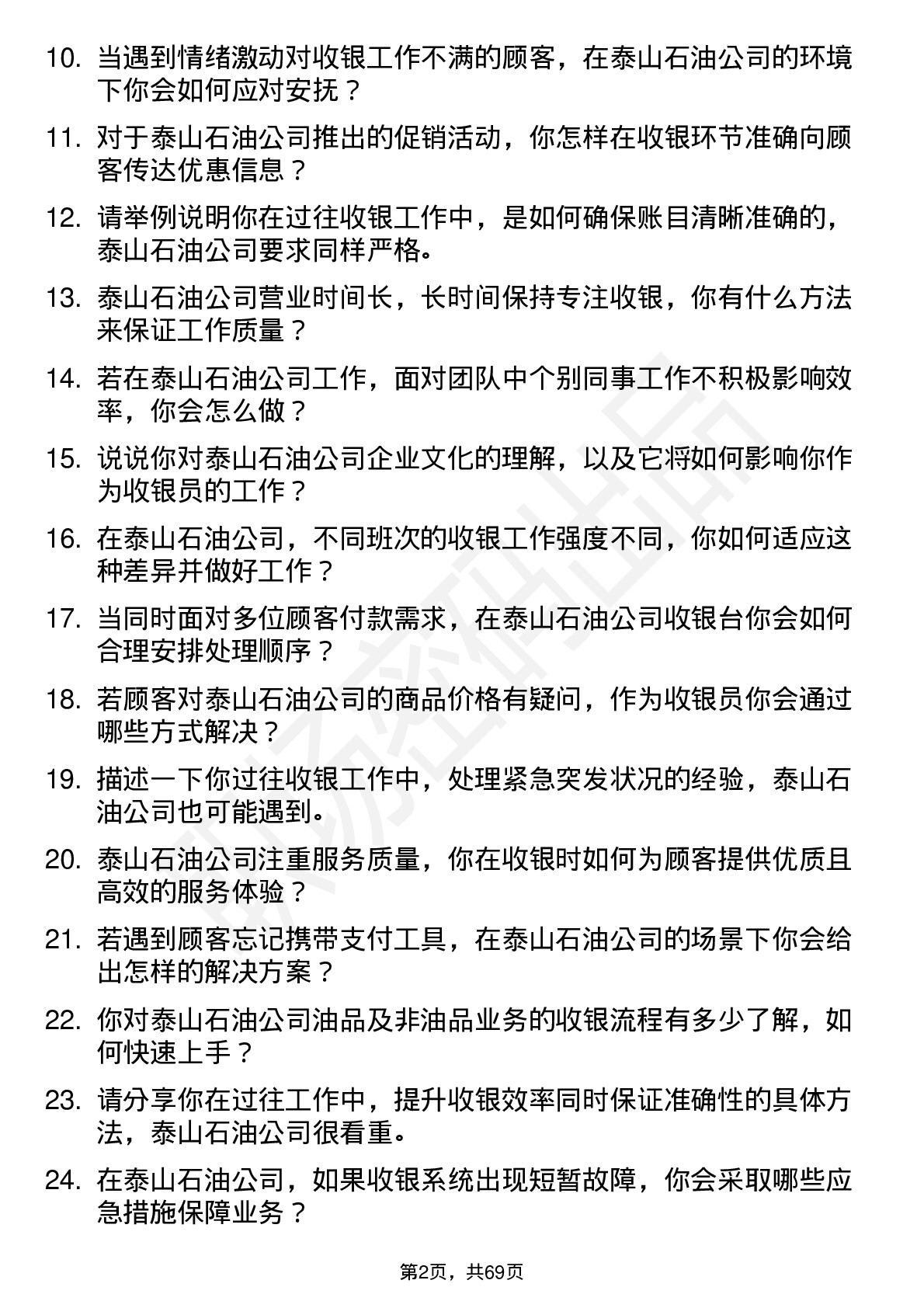 10. 当遇到情绪激动对收银工作不满的顾客，在泰山石油公司的环境下你会如何应对安抚？

11. 对于泰山石油公司推出的促销活动，你怎样在收银环节准确向顾客传达优惠信息？

12. 请举例说明你在过往收银工作中，是如何确保账目清晰准确的，泰山石油公司要求同样严格。

13. 泰山石油公司营业时间长，长时间保持专注收银，你有什么方法来保证工作质量？

14. 若在泰山石油公司工作，面对团队中个别同事工作不积极影响效率，你会怎么做？

15. 说说你对泰山石油公司企业文化的理解，以及它将如何影响你作为收银员的工作？

16. 在泰山石油公司，不同班次的收银工作强度不同，你如何适应这种差异并做好工作？

17. 当同时面对多位顾客付款需求，在泰山石油公司收银台你会如何合理安排处理顺序？

18. 若顾客对泰山石油公司的商品价格有疑问，作为收银员你会通过哪些方式解决？

19. 描述一下你过往收银工作中，处理紧急突发状况的经验，泰山石油公司也可能遇到。

20. 泰山石油公司注重服务质量，你在收银时如何为顾客提供优质且高效的服务体验？

21. 若遇到顾客忘记携带支付工具，在泰山石油公司的场景下你会给出怎样的解决方案？

22. 你对泰山石油公司油品及非油品业务的收银流程有多少了解，如何快速上手？

23. 请分享你在过往工作中，提升收银效率同时保证准确性的具体方法，泰山石油公司很看重。

24. 在泰山石油公司，如果收银系统出现短暂故障，你会采取哪些应急措施保障业务？

第2页，共69页